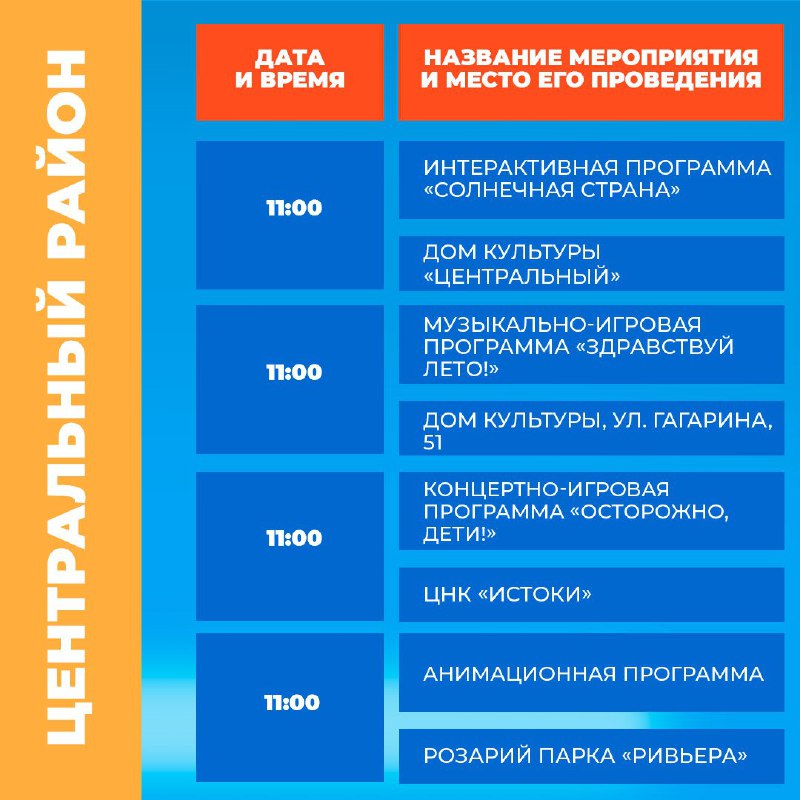 ЦЕНТРАЛЬНЫЙ РАЙОН

| ДАТА И ВРЕМЯ | НАЗВАНИЕ МЕРОПРИЯТИЯ И МЕСТО ЕГО ПРОВЕДЕНИЯ |
|---|---|
| 11:00 | ИНТЕРАКТИВНАЯ ПРОГРАММА «СОЛНЕЧНАЯ СТРАНА» |
| | ДОМ КУЛЬТУРЫ «ЦЕНТРАЛЬНЫЙ» |
| 11:00 | МУЗЫКАЛЬНО-ИГРОВАЯ ПРОГРАММА «ЗДРАВСТВУЙ ЛЕТО!» |
| | ДОМ КУЛЬТУРЫ, УЛ. ГАГАРИНА, 51 |
| 11:00 | КОНЦЕРТНО-ИГРОВАЯ ПРОГРАММА «ОСТОРОЖНО, ДЕТИ!» |
| | ЦНК «ИСТОКИ» |
| 11:00 | АНИМАЦИОННАЯ ПРОГРАММА |
| | РОЗАРИЙ ПАРКА «РИВЬЕРА» |